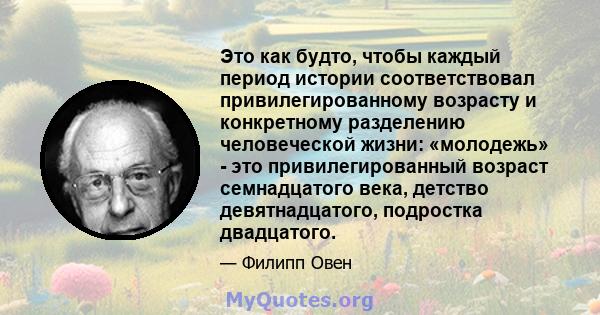 Это как будто, чтобы каждый период истории соответствовал привилегированному возрасту и конкретному разделению человеческой жизни: «молодежь» - это привилегированный возраст семнадцатого века, детство девятнадцатого, подростка двадцатого.

— Филипп Овен

MyQuotes.org